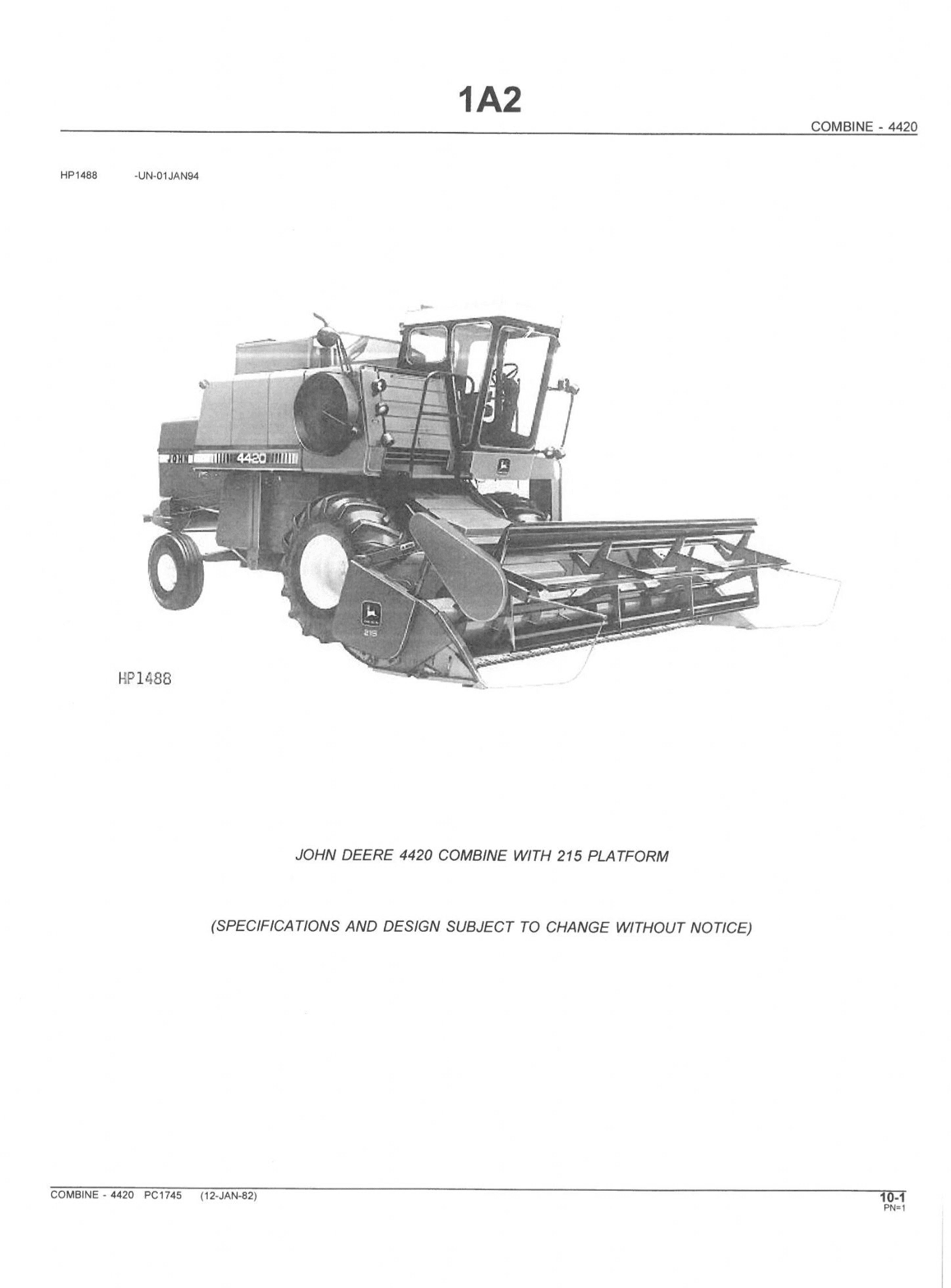 1A2

COMBINE - 4420

HP1488 -UN-01JAN94

JOHN 4420

215

HP1488

JOHN DEERE 4420 COMBINE WITH 215 PLATFORM

(SPECIFICATIONS AND DESIGN SUBJECT TO CHANGE WITHOUT NOTICE)

COMBINE - 4420 PC1745 (12-JAN-82)

10-1
PN=1